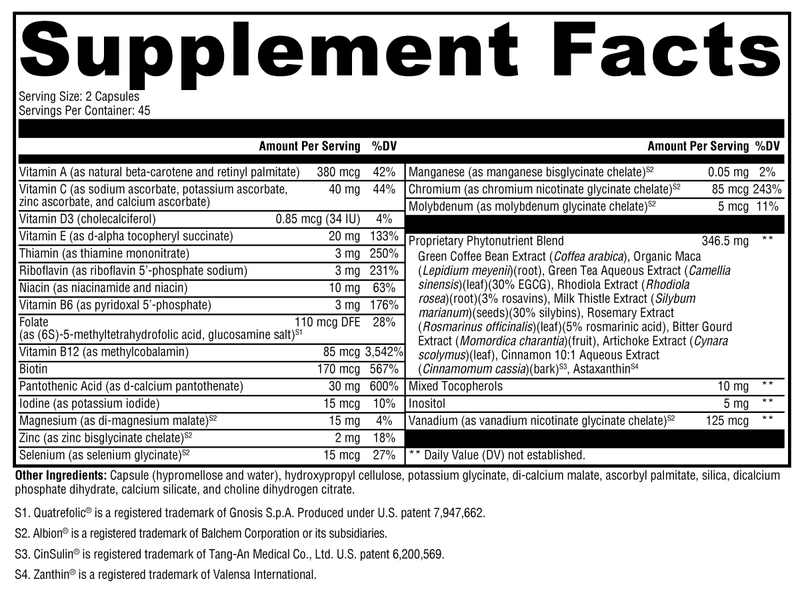 Supplement Facts

Serving Size: 2 Capsules
Servings Per Container: 45

| | Amount Per Serving | %DV |
|---|---|---|
| Vitamin A (as natural beta-carotene and retinyl palmitate) | 380 mcg | 42% |
| Vitamin C (as sodium ascorbate, potassium ascorbate, zinc ascorbate, and calcium ascorbate) | 40 mg | 44% |
| Vitamin D3 (cholecalciferol) | 0.85 mcg (34 IU) | 4% |
| Vitamin E (as d-alpha tocopheryl succinate) | 20 mg | 133% |
| Thiamin (as thiamine mononitrate) | 3 mg | 250% |
| Riboflavin (as riboflavin 5'-phosphate sodium) | 3 mg | 231% |
| Niacin (as niacinamide and niacin) | 10 mg | 63% |
| Vitamin B6 (as pyridoxal 5'-phosphate) | 3 mg | 176% |
| Folate (as (6S)-5-methyltetrahydrofolic acid, glucosamine salt)$^{S1}$ | 110 mcg DFE | 28% |
| Vitamin B12 (as methylcobalamin) | 85 mcg | 3,542% |
| Biotin | 170 mcg | 567% |
| Pantothenic Acid (as d-calcium pantothenate) | 30 mg | 600% |
| Iodine (as potassium iodide) | 15 mcg | 10% |
| Magnesium (as di-magnesium malate)$^{S2}$ | 15 mg | 4% |
| Zinc (as zinc bisglycinate chelate)$^{S2}$ | 2 mg | 18% |
| Selenium (as selenium glycinate)$^{S2}$ | 15 mcg | 27% |

| | Amount Per Serving | %DV |
|---|---|---|
| Manganese (as manganese bisglycinate chelate)$^{S2}$ | 0.05 mg | 2% |
| Chromium (as chromium nicotinate glycinate chelate)$^{S2}$ | 85 mcg | 243% |
| Molybdenum (as molybdenum glycinate chelate)$^{S2}$ | 5 mcg | 11% |
| Proprietary Phytonutrient Blend Green Coffee Bean Extract (Coffea arabica), Organic Maca (Lepidium meyenii)(root), Green Tea Aqueous Extract (Camellia sinensis)(leaf)(30% EGCG), Rhodiola Extract (Rhodiola rosea)(root)(3% rosavins), Milk Thistle Extract (Silybum marianum)(seeds)(30% silybins), Rosemary Extract (Rosmarinus officinalis)(leaf)(5% rosmarinic acid), Bitter Gourd Extract (Momordica charantia)(fruit), Artichoke Extract (Cynara scolymus)(leaf), Cinnamon 10:1 Aqueous Extract (Cinnamomum cassia)(bark)$^{S3}$, Astaxanthin$^{S4}$ | 346.5 mg | ** |
| Mixed Tocopherols | 10 mg | ** |
| Inositol | 5 mg | ** |
| Vanadium (as vanadium nicotinate glycinate chelate)$^{S2}$ | 125 mcg | ** |

** Daily Value (DV) not established.

Other Ingredients: Capsule (hypromellose and water), hydroxypropyl cellulose, potassium glycinate, di-calcium malate, ascorbyl palmitate, silica, dicalcium phosphate dihydrate, calcium silicate, and choline dihydrogen citrate.

S1. Quatrefolic® is a registered trademark of Gnosis S.p.A. Produced under U.S. patent 7,947,662.

S2. Albion® is a registered trademark of Balchem Corporation or its subsidiaries.

S3. CinSulin® is registered trademark of Tang-An Medical Co., Ltd. U.S. patent 6,200,569.

S4. Zanthin® is a registered trademark of Valensa International.